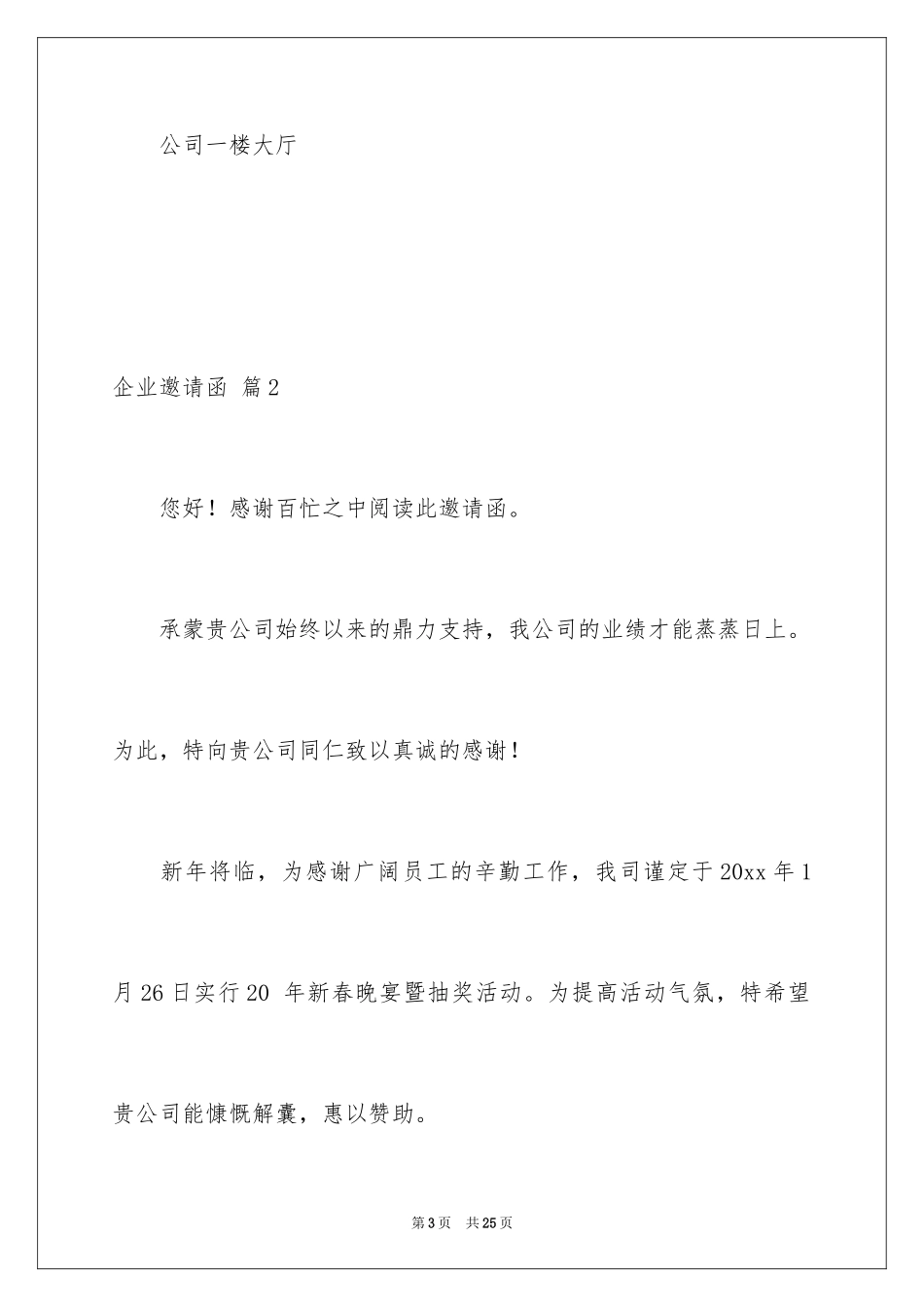 公司一楼大厅

企业邀请函 篇2

您好！感谢百忙之中阅读此邀请函。

承蒙贵公司始终以来的鼎力支持，我公司的业绩才能蒸蒸日上。为此，特向贵公司同仁致以真诚的感谢！

新年将临，为感谢广阔员工的辛勤工作，我司谨定于20xx年1月26日实行20 年新春晚宴暨抽奖活动。为提高活动气氛，特希望贵公司能慷慨解囊，惠以赞助。

第3页 共25页